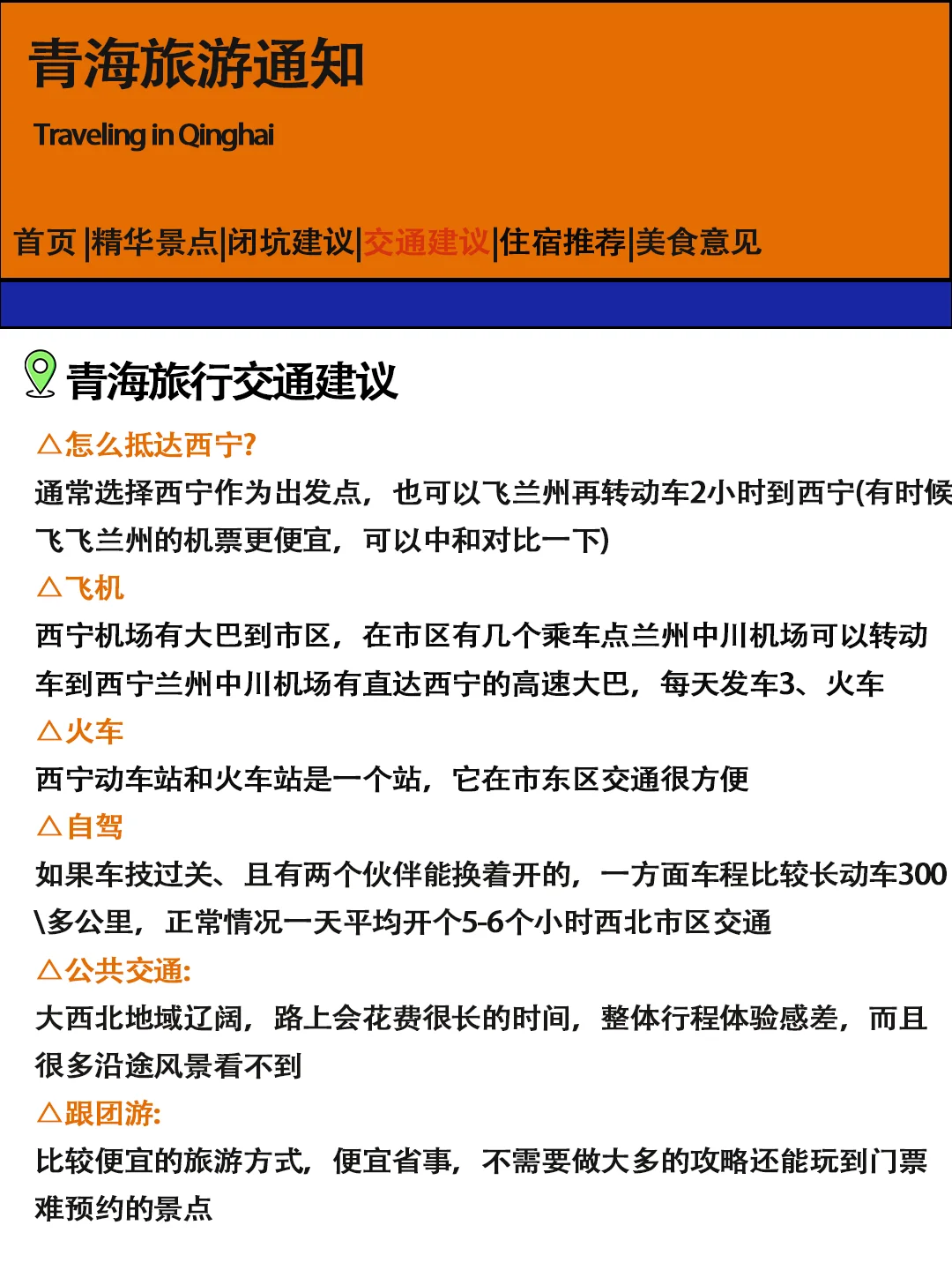 青海旅游通知

Traveling in Qinghai

首页 |精华景点|闭坑建议|交通建议|住宿推荐|美食意见

青海旅行交通建议

△怎么抵达西宁?

通常选择西宁作为出发点，也可以飞兰州再转动车2小时到西宁(有时候飞飞兰州的机票更便宜，可以中和对比一下)

△飞机

西宁机场有大巴到市区，在市区有几个乘车点兰州中川机场可以转动车到西宁兰州中川机场有直达西宁的高速大巴，每天发车3、火车

△火车

西宁动车站和火车站是一个站，它在市东区交通很方便

△自驾

如果车技过关、且有两个伙伴能换着开的，一方面车程比较长动车300\多公里，正常情况一天平均开个5-6个小时西北市区交通

△公共交通:

大西北地域辽阔，路上会花费很长的时间，整体行程体验感差，而且很多沿途风景看不到

△跟团游:

比较便宜的旅游方式，便宜省事，不需要做大多的攻略还能玩到门票难预约的景点